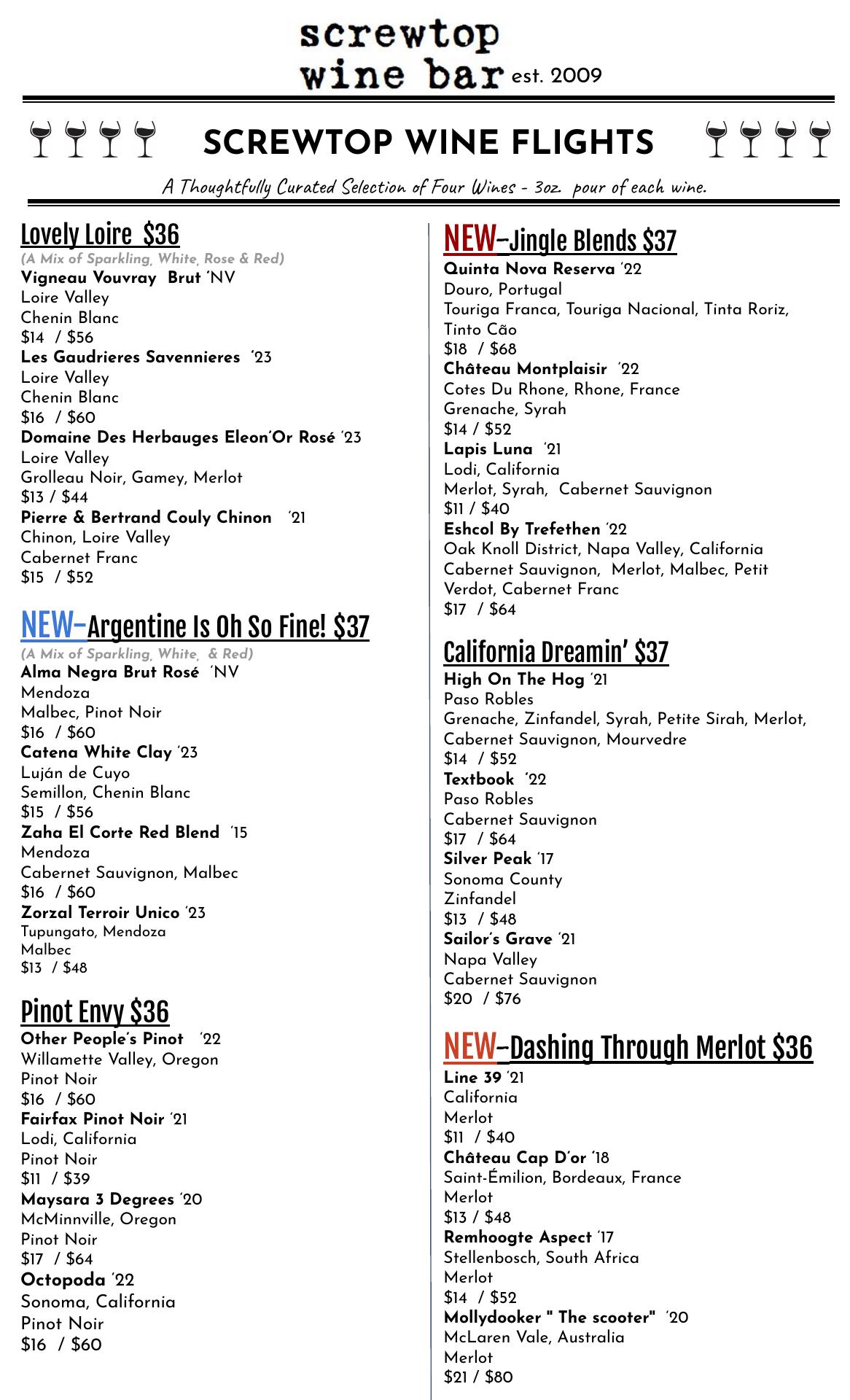 screwtop
wine bar est. 2009

SCREWTOP WINE FLIGHTS

A Thoughtfully Curated Selection of Four Wines - 3oz. pour of each wine.

Lovely Loire $36
(A Mix of Sparkling, White, Rose & Red)
Vigneau Vouvray Brut 'NV
Loire Valley
Chenin Blanc
$14 / $56
Les Gaudrieres Savennieres '23
Loire Valley
Chenin Blanc
$16 / $60
Domaine Des Herbauges Eleon'Or Rosé '23
Loire Valley
Grolleau Noir, Gamey, Merlot
$13 / $44
Pierre & Bertrand Couly Chinon '21
Chinon, Loire Valley
Cabernet Franc
$15 / $52

NEW-Argentine Is Oh So Fine! $37
(A Mix of Sparkling, White, & Red)
Alma Negra Brut Rosé 'NV
Mendoza
Malbec, Pinot Noir
$16 / $60
Catena White Clay '23
Luján de Cuyo
Semillon, Chenin Blanc
$15 / $56
Zaha El Corte Red Blend '15
Mendoza
Cabernet Sauvignon, Malbec
$16 / $60
Zorzal Terroir Unico '23
Tupungato, Mendoza
Malbec
$13 / $48

Pinot Envy $36
Other People's Pinot '22
Willamette Valley, Oregon
Pinot Noir
$16 / $60
Fairfax Pinot Noir '21
Lodi, California
Pinot Noir
$11 / $39
Maysara 3 Degrees '20
McMinnville, Oregon
Pinot Noir
$17 / $64
Octopoda '22
Sonoma, California
Pinot Noir
$16 / $60

NEW-Jingle Blends $37
Quinta Nova Reserva '22
Douro, Portugal
Touriga Franca, Touriga Nacional, Tinta Roriz, Tinto Cão
$18 / $68
Château Montplaisir '22
Cotes Du Rhone, Rhone, France
Grenache, Syrah
$14 / $52
Lapis Luna '21
Lodi, California
Merlot, Syrah, Cabernet Sauvignon
$11 / $40
Eshcol By Trefethen '22
Oak Knoll District, Napa Valley, California
Cabernet Sauvignon, Merlot, Malbec, Petit Verdot, Cabernet Franc
$17 / $64

California Dreamin' $37
High On The Hog '21
Paso Robles
Grenache, Zinfandel, Syrah, Petite Sirah, Merlot, Cabernet Sauvignon, Mourvedre
$14 / $52
Textbook '22
Paso Robles
Cabernet Sauvignon
$17 / $64
Silver Peak '17
Sonoma County
Zinfandel
$13 / $48
Sailor's Grave '21
Napa Valley
Cabernet Sauvignon
$20 / $76

NEW-Dashing Through Merlot $36
Line 39 '21
California
Merlot
$11 / $40
Château Cap D'or '18
Saint-Émilion, Bordeaux, France
Merlot
$13 / $48
Remhoogte Aspect '17
Stellenbosch, South Africa
Merlot
$14 / $52
Mollydooker " The scooter" '20
McLaren Vale, Australia
Merlot
$21 / $80